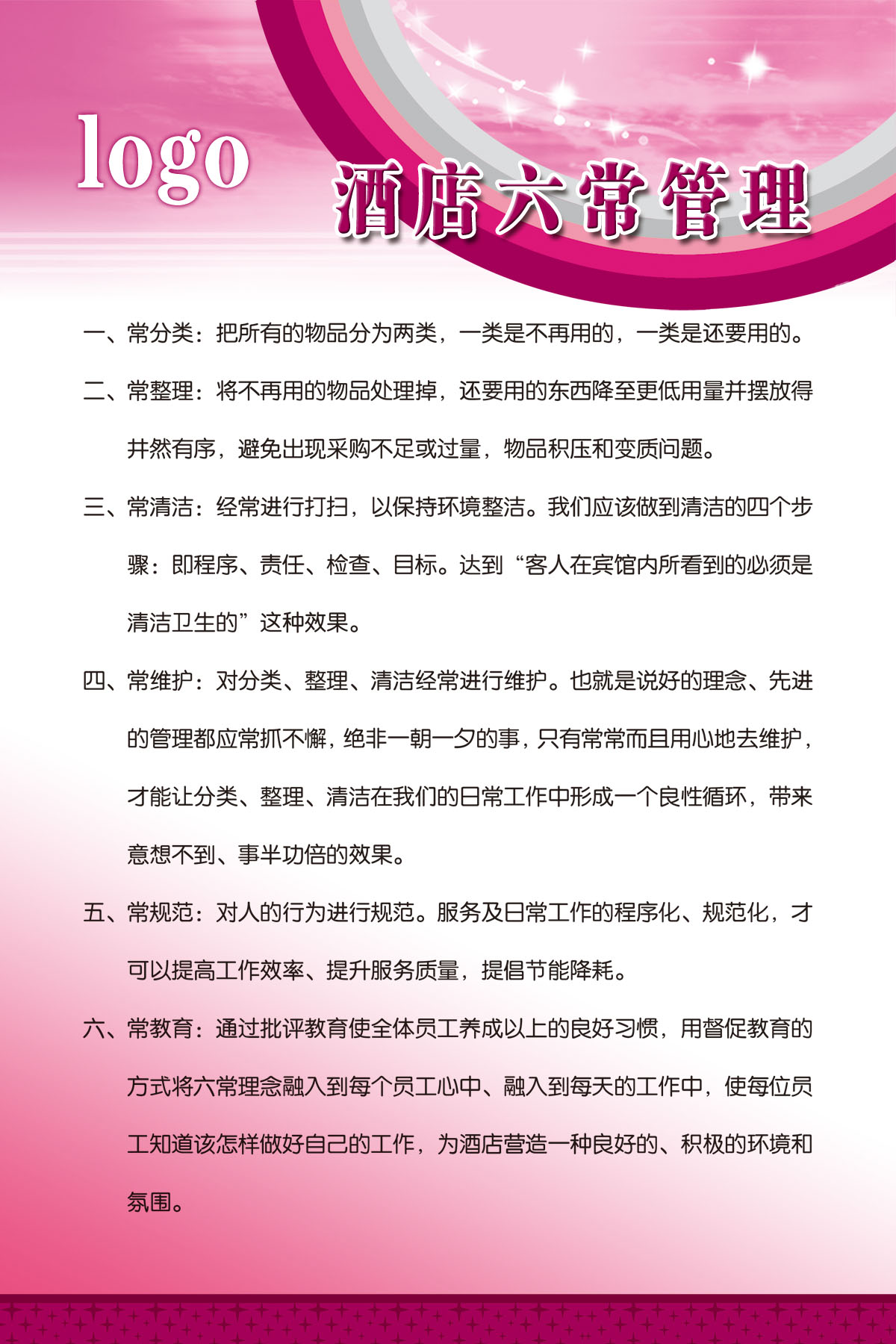 logo

酒店六常管理

一、常分类：把所有的物品分为两类，一类是不再用的，一类是还要用的。

二、常整理：将不再用的物品处理掉，还要用的东西降至更低用量并摆放得井然有序，避免出现采购不足或过量，物品积压和变质问题。

三、常清洁：经常进行打扫，以保持环境整洁。我们应该做到清洁的四个步骤：即程序、责任、检查、目标。达到“客人在宾馆内所看到的必须是清洁卫生的”这种效果。

四、常维护：对分类、整理、清洁经常进行维护。也就是说好的理念、先进的管理都应常抓不懈，绝非一朝一夕的事，只有常常而且用心地去维护，才能让分类、整理、清洁在我们的日常工作中形成一个良性循环，带来意想不到、事半功倍的效果。

五、常规范：对人的行为进行规范。服务及日常工作的程序化、规范化，才可以提高工作效率、提升服务质量，提倡节能降耗。

六、常教育：通过批评教育使全体员工养成以上的良好习惯，用督促教育的方式将六常理念融入到每个员工心中、融入到每天的工作中，使每位员工知道该怎样做好自己的工作，为酒店营造一种良好的、积极的环境和氛围。